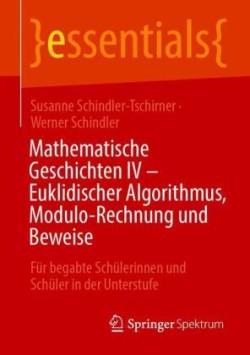 }essentials{

Susanne Schindler-Tschirner · Werner Schindler

Mathematische Geschichten IV – Euklidischer Algorithmus, Modulo-Rechnung und Beweise

Für begabte Schülerinnen und Schüler in der Unterstufe

Springer Spektrum